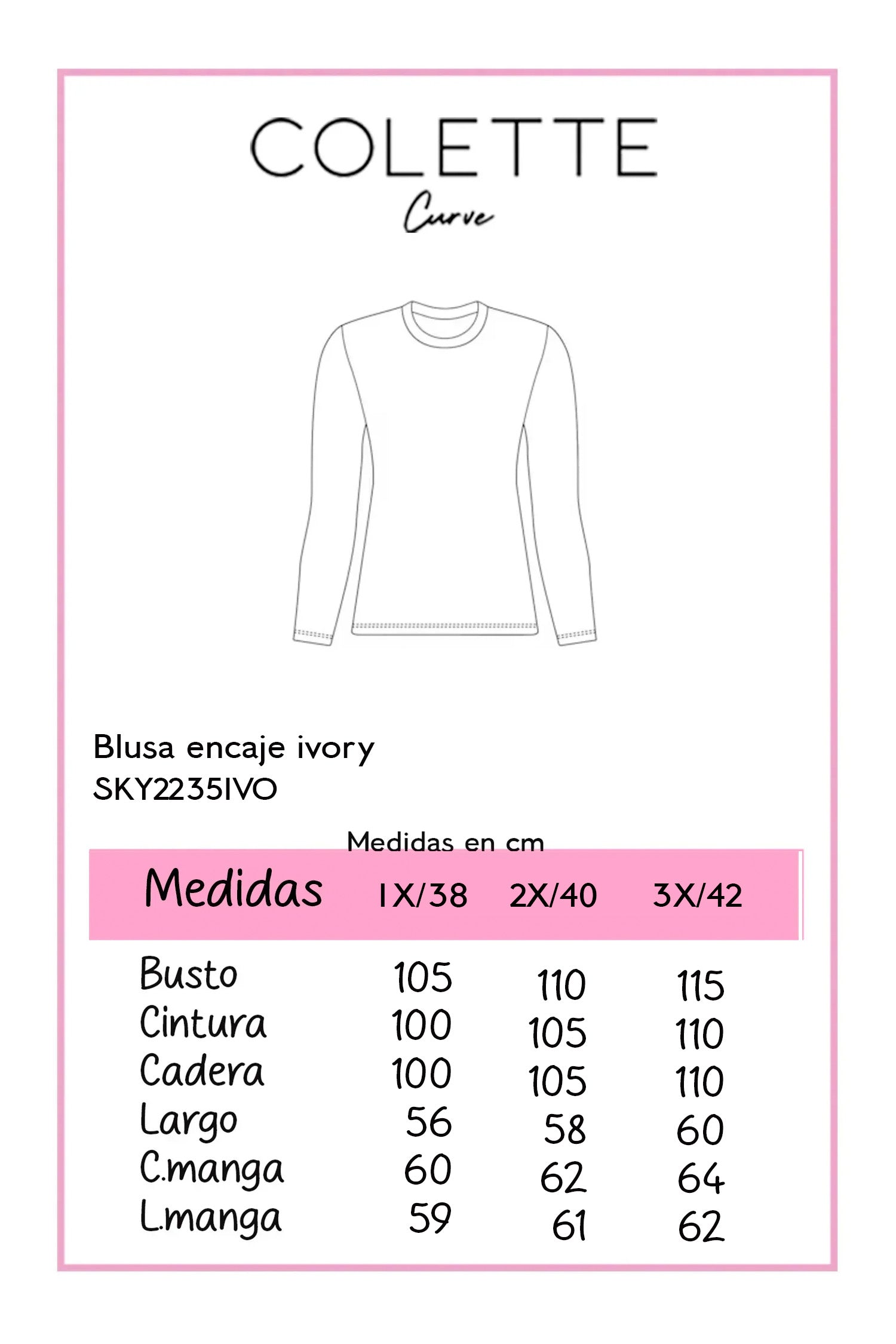 COLETTE
Curve

Blusa encaje ivory
SKY2235IVO

Medidas en cm

| Medidas | 1X/38 | 2X/40 | 3X/42 |
|---|---|---|---|
| Busto | 105 | 110 | 115 |
| Cintura | 100 | 105 | 110 |
| Cadera | 100 | 105 | 110 |
| Largo | 56 | 58 | 60 |
| C.manga | 60 | 62 | 64 |
| L.manga | 59 | 61 | 62 |